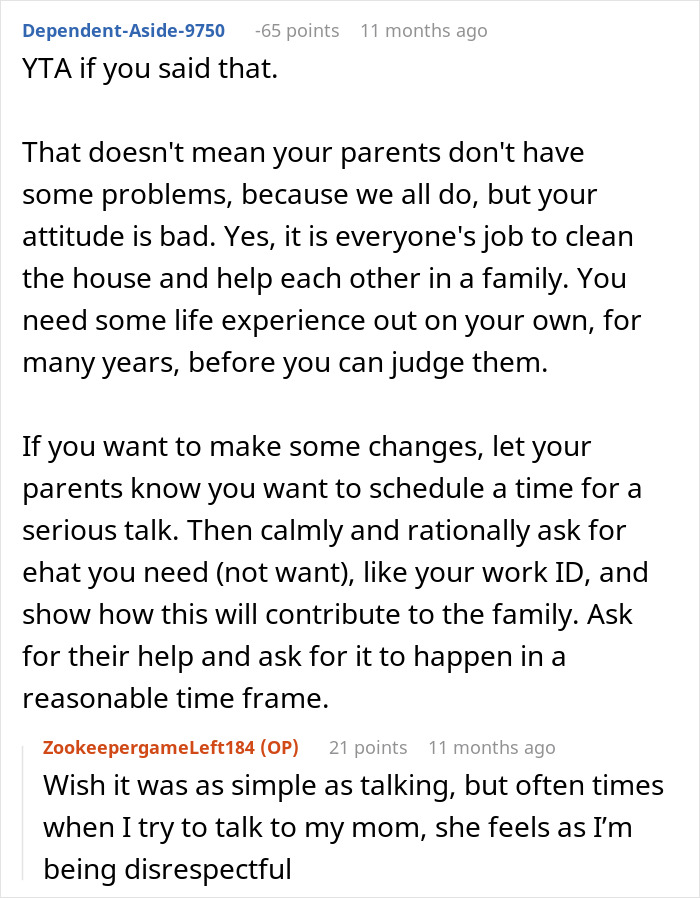 Dependent-Aside-9750 -65 points 11 months ago
YTA if you said that.

That doesn't mean your parents don't have some problems, because we all do, but your attitude is bad. Yes, it is everyone's job to clean the house and help each other in a family. You need some life experience out on your own, for many years, before you can judge them.

If you want to make some changes, let your parents know you want to schedule a time for a serious talk. Then calmly and rationally ask for ehat you need (not want), like your work ID, and show how this will contribute to the family. Ask for their help and ask for it to happen in a reasonable time frame.

ZookeepergameLeft184 (OP) 21 points 11 months ago
Wish it was as simple as talking, but often times when I try to talk to my mom, she feels as I'm being disrespectful